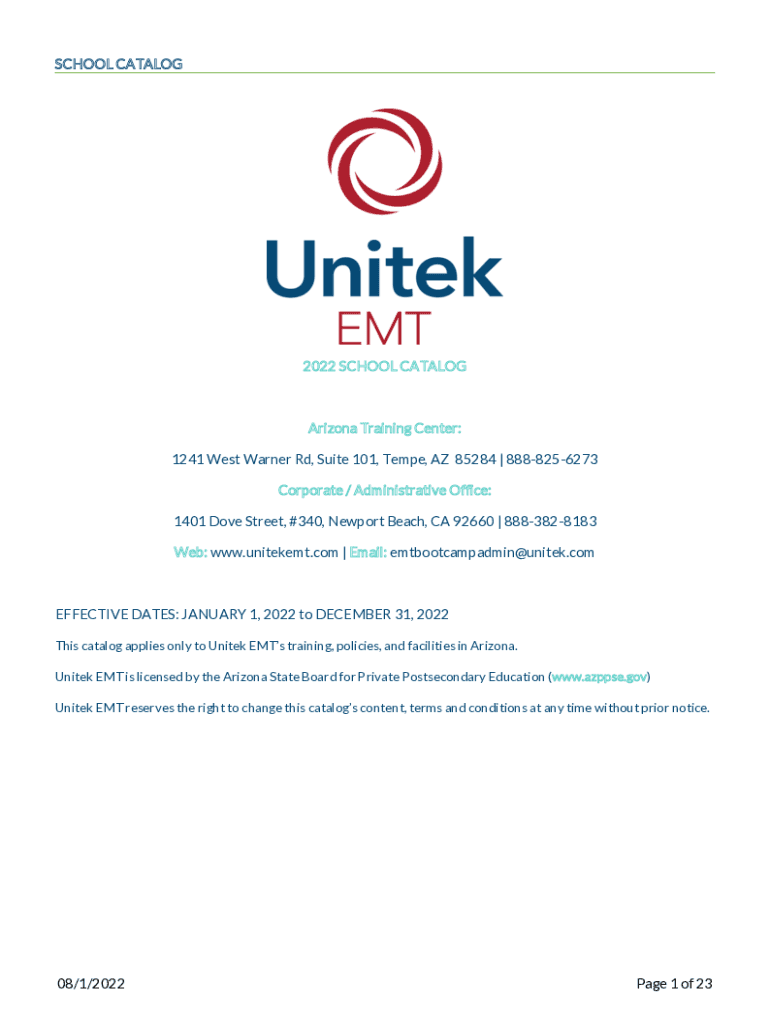 SCHOOL CATALOG

Unitek
EMT

2022 SCHOOL CATALOG

Arizona Training Center:

1241 West Warner Rd, Suite 101, Tempe, AZ 85284 | 888-825-6273

Corporate / Administrative Office:

1401 Dove Street, #340, Newport Beach, CA 92660 | 888-382-8183

Web: www.unitekemt.com | Email: emtbootcampadmin@unitek.com

EFFECTIVE DATES: JANUARY 1, 2022 to DECEMBER 31, 2022

This catalog applies only to Unitek EMT's training, policies, and facilities in Arizona.

Unitek EMT is licensed by the Arizona State Board for Private Postsecondary Education (www.azppse.gov)

Unitek EMT reserves the right to change this catalog's content, terms and conditions at any time without prior notice.

08/1/2022

Page 1 of 23